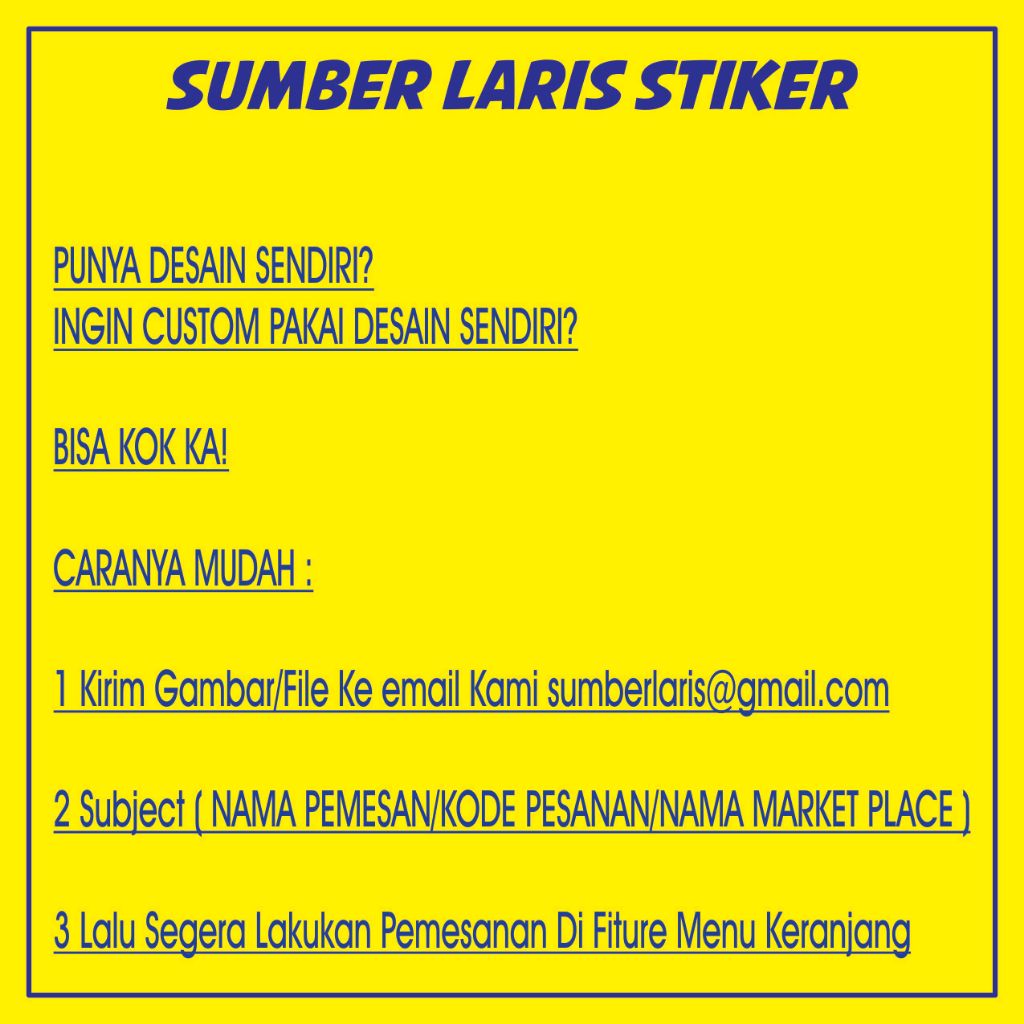 SUMBER LARIS STIKER

PUNYA DESAIN SENDIRI?
INGIN CUSTOM PAKAI DESAIN SENDIRI?

BISA KOK KA!

CARANYA MUDAH :

1 Kirim Gambar/File Ke email Kami sumberlaris@gmail.com

2 Subject ( NAMA PEMESAN/KODE PESANAN/NAMA MARKET PLACE )

3 Lalu Segera Lakukan Pemesanan Di Fiture Menu Keranjang